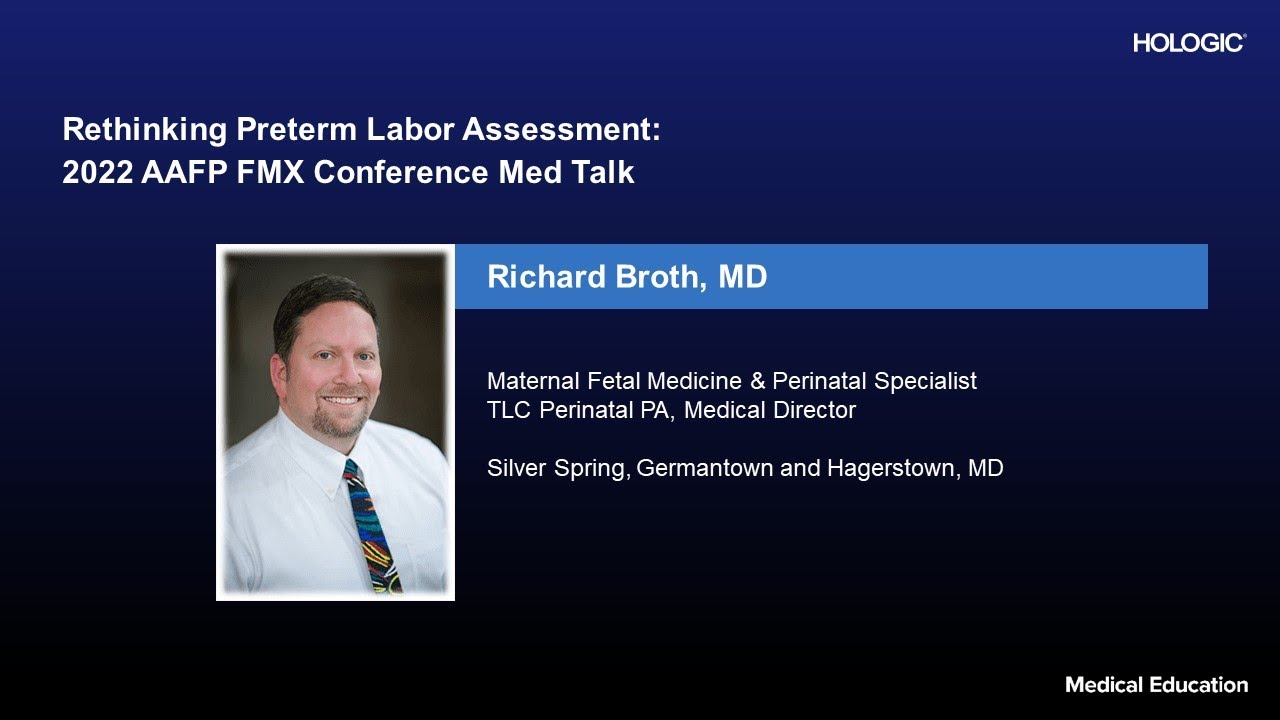 HOLOGIC®

Rethinking Preterm Labor Assessment: 2022 AAFP FMX Conference Med Talk

Richard Broth, MD

Maternal Fetal Medicine & Perinatal Specialist
TLC Perinatal PA, Medical Director

Silver Spring, Germantown and Hagerstown, MD

Medical Education